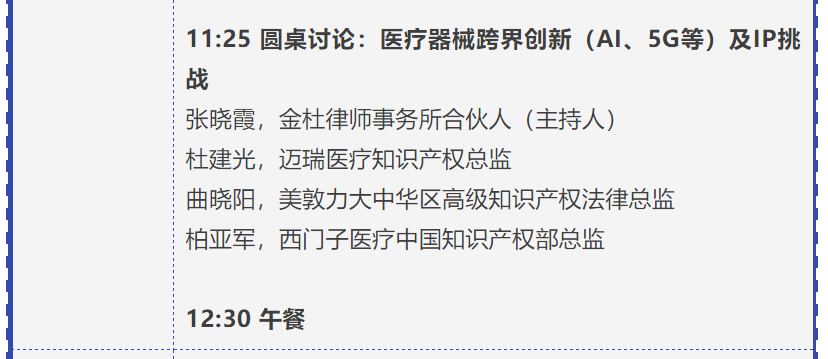 11:25 圆桌讨论：医疗器械跨界创新（AI、5G等）及IP挑战

张晓霞，金杜律师事务所合伙人（主持人）
杜建光，迈瑞医疗知识产权总监
曲晓阳，美敦力大中华区高级知识产权法律总监
柏亚军，西门子医疗中国知识产权部总监

12:30 午餐